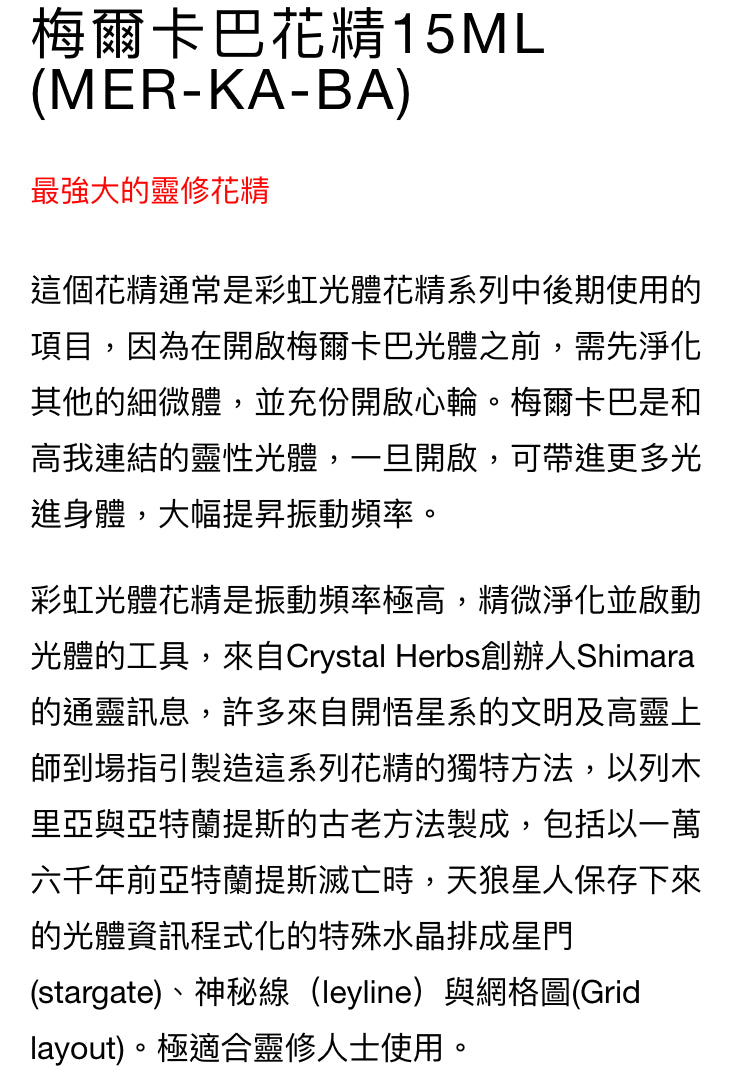 梅爾卡巴花精15ML (MER-KA-BA)

最強大的靈修花精

這個花精通常是彩虹光體花精系列中後期使用的項目，因為在開啟梅爾卡巴光體之前，需先淨化其他的細微體，並充份開啟心輪。梅爾卡巴是和高我連結的靈性光體，一旦開啟，可帶進更多光進身體，大幅提昇振動頻率。

彩虹光體花精是振動頻率極高，精微淨化並啟動光體的工具，來自Crystal Herbs創辦人Shimara的通靈訊息，許多來自開悟星系的文明及高靈上師到場指引製造這系列花精的獨特方法，以列木里亞與亞特蘭提斯的古老方法製成，包括以一萬六千年前亞特蘭提斯滅亡時，天狼星人保存下來的光體資訊程式化的特殊水晶排成星門(stargate)、神秘線（leyline）與網格圖(Grid layout)。極適合靈修人士使用。